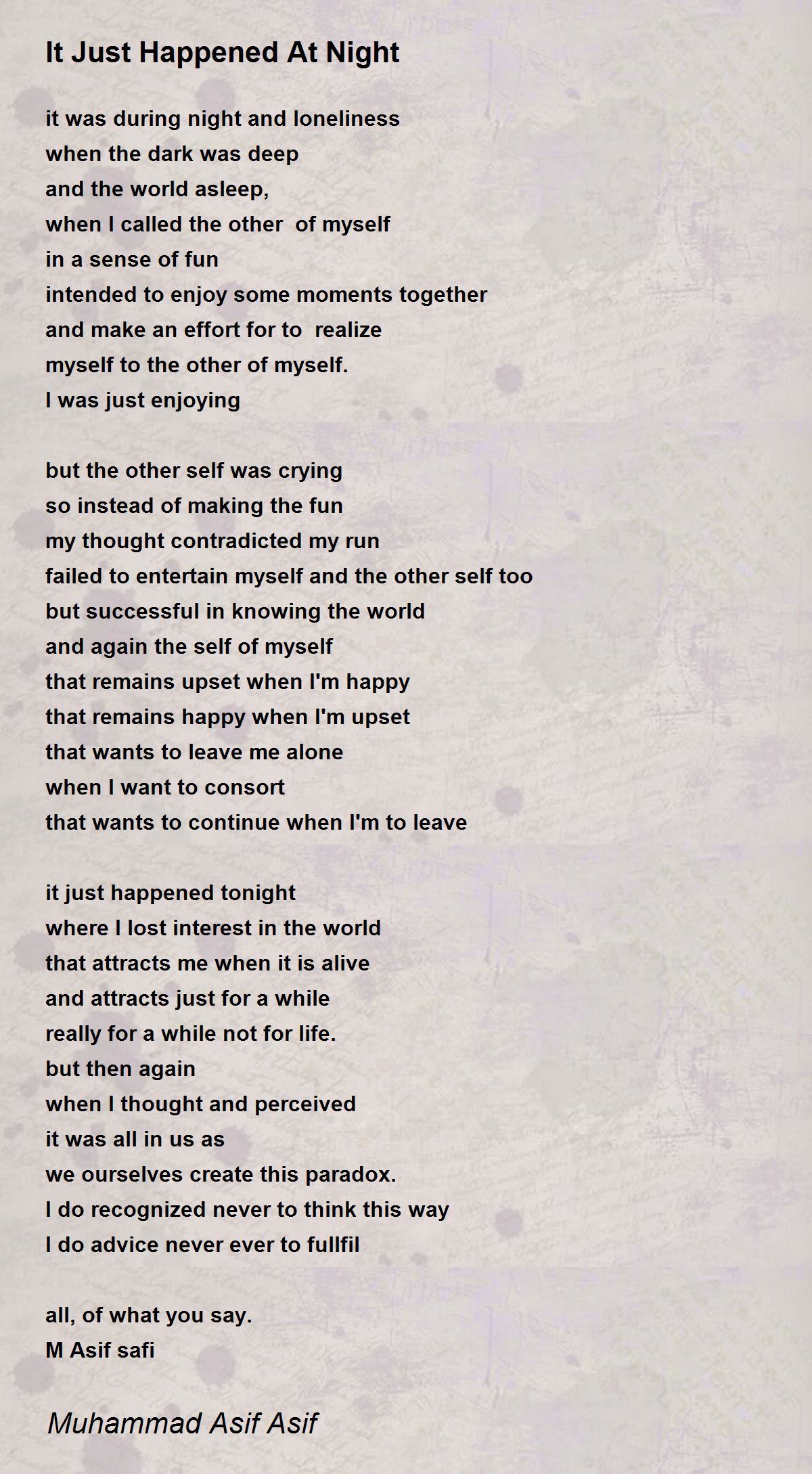 It Just Happened At Night

it was during night and loneliness
when the dark was deep
and the world asleep,
when I called the other  of myself
in a sense of fun
intended to enjoy some moments together
and make an effort for to  realize
myself to the other of myself.
I was just enjoying

but the other self was crying
so instead of making the fun
my thought contradicted my run
failed to entertain myself and the other self too
but successful in knowing the world
and again the self of myself
that remains upset when I'm happy
that remains happy when I'm upset
that wants to leave me alone
when I want to consort
that wants to continue when I'm to leave

it just happened tonight
where I lost interest in the world
that attracts me when it is alive
and attracts just for a while
really for a while not for life.
but then again
when I thought and perceived
it was all in us as
we ourselves create this paradox.
I do recognized never to think this way
I do advice never ever to fullfil

all, of what you say.
M Asif safi

Muhammad Asif Asif